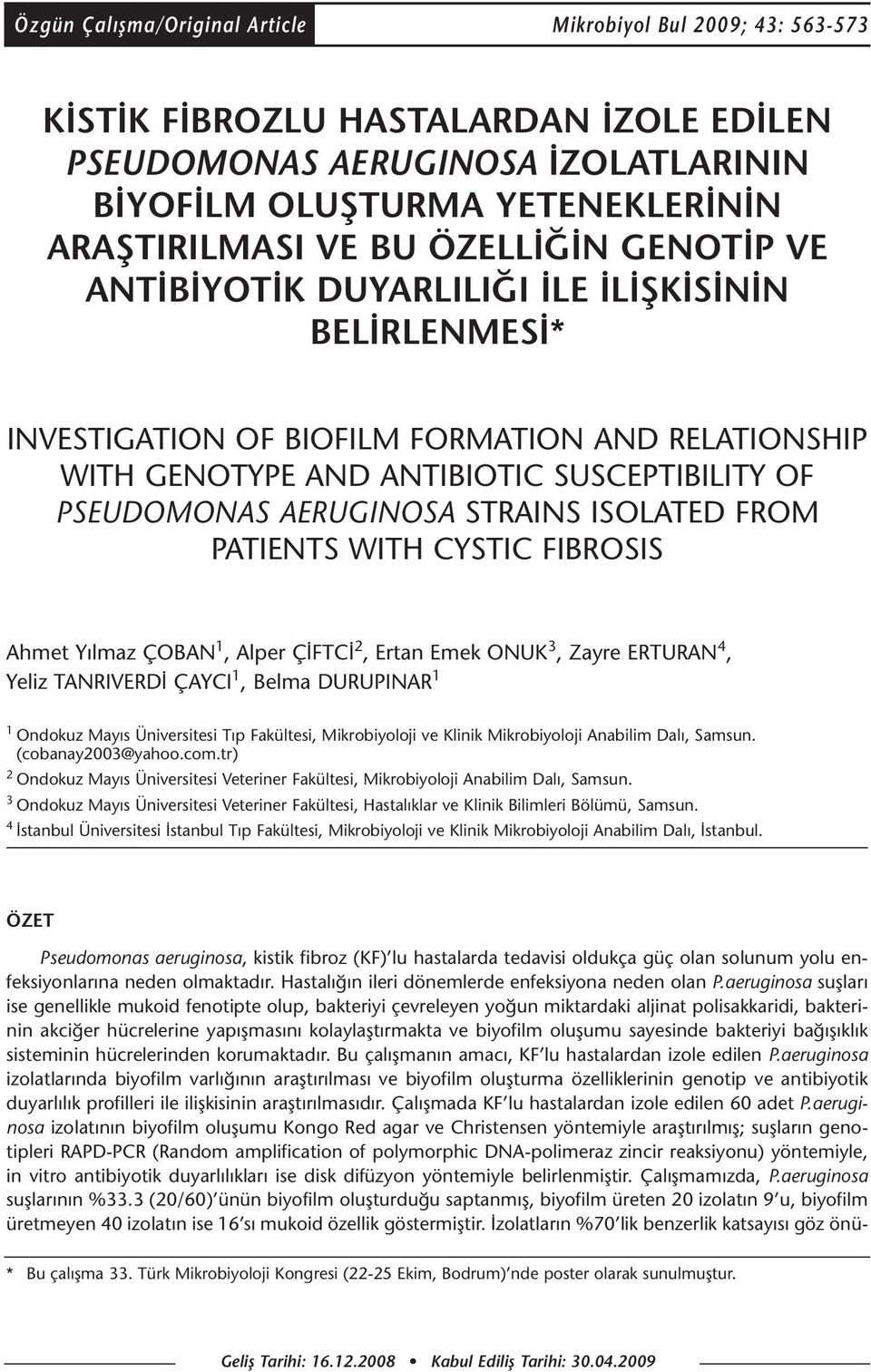 Özgün Çalışma/Original Article

Mikrobiyol Bul 2009; 43: 563-573

KİSTİK FİBROZLU HASTALARDAN İZOLE EDİLEN PSEUDOMONAS AERUGINOSA İZOLATLARININ BİYOFİLM OLUŞTURMA YETENEKLERİNİN ARAŞTIRILMASI VE BU ÖZELLİĞİN GENOTİP VE ANTİBİYOTİK DUYARLILIĞI İLE İLİŞKİSİNİN BELİRLENMESİ*

INVESTIGATION OF BIOFILM FORMATION AND RELATIONSHIP WITH GENOTYPE AND ANTIBIOTIC SUSCEPTIBILITY OF PSEUDOMONAS AERUGINOSA STRAINS ISOLATED FROM PATIENTS WITH CYSTIC FIBROSIS

Ahmet Yılmaz ÇOBAN$^1$, Alper ÇİFTCİ$^2$, Ertan Emek ONUK$^3$, Zayre ERTURAN$^4$, Yeliz TANRIVERDİ ÇAYCI$^1$, Belma DURUPINAR$^1$

$^1$ Ondokuz Mayıs Üniversitesi Tıp Fakültesi, Mikrobiyoloji ve Klinik Mikrobiyoloji Anabilim Dalı, Samsun. (cobanay2003@yahoo.com.tr)
$^2$ Ondokuz Mayıs Üniversitesi Veteriner Fakültesi, Mikrobiyoloji Anabilim Dalı, Samsun.
$^3$ Ondokuz Mayıs Üniversitesi Veteriner Fakültesi, Hastalıklar ve Klinik Bilimleri Bölümü, Samsun.
$^4$ İstanbul Üniversitesi İstanbul Tıp Fakültesi, Mikrobiyoloji ve Klinik Mikrobiyoloji Anabilim Dalı, İstanbul.

ÖZET

Pseudomonas aeruginosa, kistik fibroz (KF)'lu hastalarda tedavisi oldukça güç olan solunum yolu enfeksiyonlarına neden olmaktadır. Hastalığın ileri dönemlerde enfeksiyona neden olan P.aeruginosa suşları ise genellikle mukoid fenotipte olup, bakteriyi çevreleyen yoğun miktardaki aljinat polisakkaridi, bakterinin akciğer hücrelerine yapışmasını kolaylaştırmakta ve biyofilm oluşumu sayesinde bakteriyi bağışıklık sisteminin hücrelerinden korumaktadır. Bu çalışmanın amacı, KF'lu hastalardan izole edilen P.aeruginosa izolatlarında biyofilm varlığının araştırılması ve biyofilm oluşturma özelliklerinin genotip ve antibiyotik duyarlılık profilleri ile ilişkisinin araştırılmasıdır. Çalışmada KF'lu hastalardan izole edilen 60 adet P.aeruginosa izolatının biyofilm oluşumu Kongo Red agar ve Christensen yöntemiyle araştırılmış; suşların genotipleri RAPD-PCR (Random amplification of polymorphic DNA-polimeraz zincir reaksiyonu) yöntemiyle, in vitro antibiyotik duyarlılıkları ise disk difüzyon yöntemiyle belirlenmiştir. Çalışmamızda, P.aeruginosa suşlarının %33.3 (20/60)'ünün biyofilm oluşturduğu saptanmış, biyofilm üreten 20 izolatın 9'u, biyofilm üretmeyen 40 izolatın ise 16'sı mukoid özellik göstermiştir. İzolatların %70'lik benzerlik katsayısı göz önü-

* Bu çalışma 33. Türk Mikrobiyoloji Kongresi (22-25 Ekim, Bodrum)'nde poster olarak sunulmuştur.

Geliş Tarihi: 16.12.2008 • Kabul Ediliş Tarihi: 30.04.2009